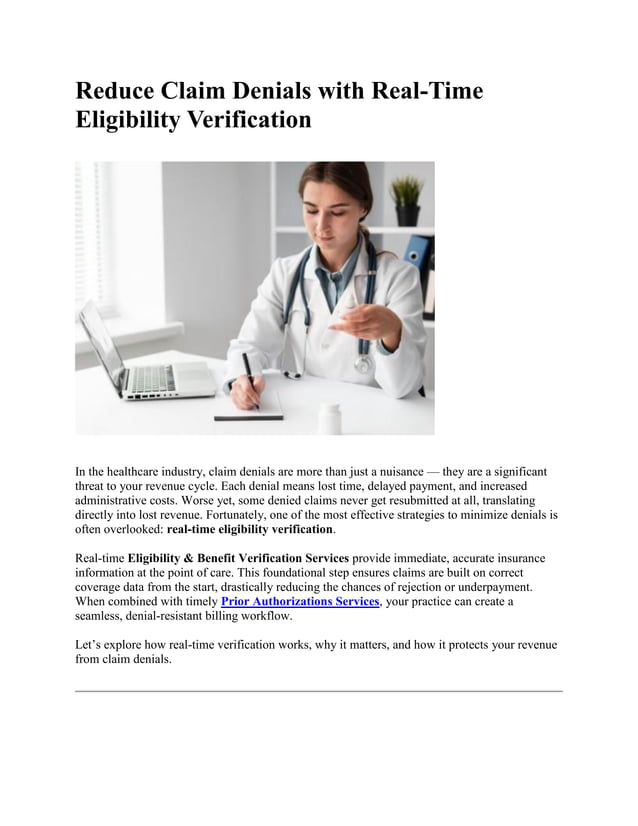 Reduce Claim Denials with Real-Time Eligibility Verification

In the healthcare industry, claim denials are more than just a nuisance — they are a significant threat to your revenue cycle. Each denial means lost time, delayed payment, and increased administrative costs. Worse yet, some denied claims never get resubmitted at all, translating directly into lost revenue. Fortunately, one of the most effective strategies to minimize denials is often overlooked: real-time eligibility verification.

Real-time Eligibility & Benefit Verification Services provide immediate, accurate insurance information at the point of care. This foundational step ensures claims are built on correct coverage data from the start, drastically reducing the chances of rejection or underpayment. When combined with timely Prior Authorizations Services, your practice can create a seamless, denial-resistant billing workflow.

Let's explore how real-time verification works, why it matters, and how it protects your revenue from claim denials.